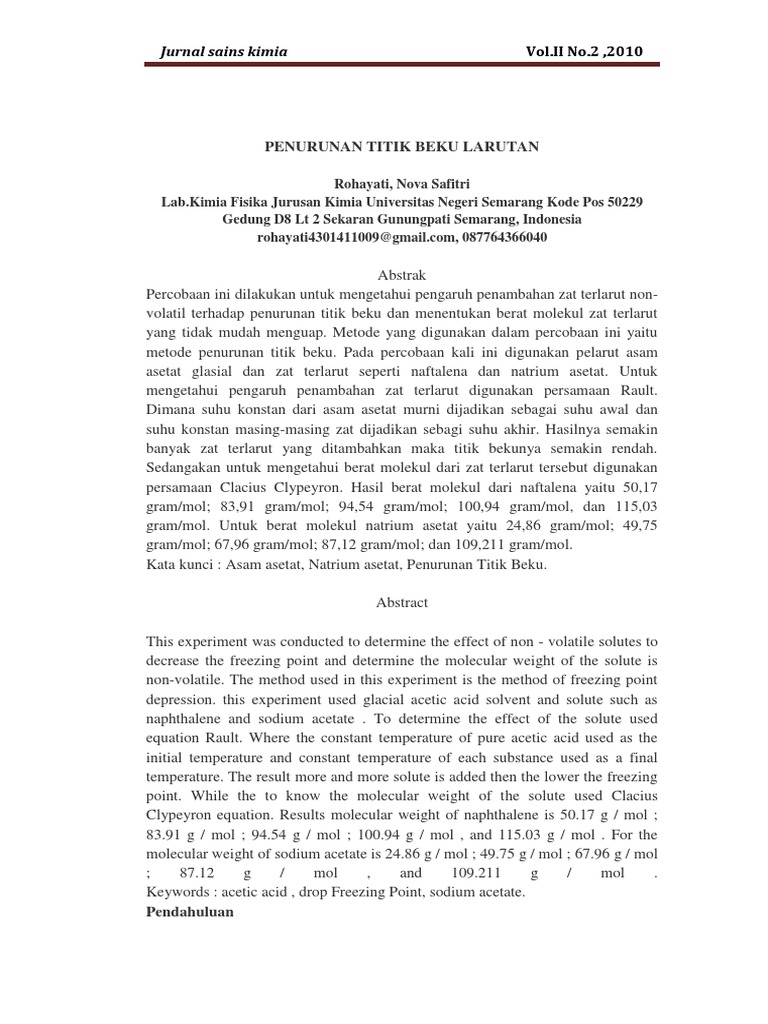 Jurnal sains kimia Vol.II No.2 ,2010

PENURUNAN TITIK BEKU LARUTAN

Rohayati, Nova Safitri
Lab.Kimia Fisika Jurusan Kimia Universitas Negeri Semarang Kode Pos 50229
Gedung D8 Lt 2 Sekaran Gunungpati Semarang, Indonesia
rohayati4301411009@gmail.com, 087764366040

Abstrak
Percobaan ini dilakukan untuk mengetahui pengaruh penambahan zat terlarut non-volatil terhadap penurunan titik beku dan menentukan berat molekul zat terlarut yang tidak mudah menguap. Metode yang digunakan dalam percobaan ini yaitu metode penurunan titik beku. Pada percobaan kali ini digunakan pelarut asam asetat glasial dan zat terlarut seperti naftalena dan natrium asetat. Untuk mengetahui pengaruh penambahan zat terlarut digunakan persamaan Rault. Dimana suhu konstan dari asam asetat murni dijadikan sebagai suhu awal dan suhu konstan masing-masing zat dijadikan sebagi suhu akhir. Hasilnya semakin banyak zat terlarut yang ditambahkan maka titik bekunya semakin rendah. Sedangakan untuk mengetahui berat molekul dari zat terlarut tersebut digunakan persamaan Clacius Clypeyron. Hasil berat molekul dari naftalena yaitu 50,17 gram/mol; 83,91 gram/mol; 94,54 gram/mol; 100,94 gram/mol, dan 115,03 gram/mol. Untuk berat molekul natrium asetat yaitu 24,86 gram/mol; 49,75 gram/mol; 67,96 gram/mol; 87,12 gram/mol; dan 109,211 gram/mol.
Kata kunci : Asam asetat, Natrium asetat, Penurunan Titik Beku.

Abstract

This experiment was conducted to determine the effect of non - volatile solutes to decrease the freezing point and determine the molecular weight of the solute is non-volatile. The method used in this experiment is the method of freezing point depression. this experiment used glacial acetic acid solvent and solute such as naphthalene and sodium acetate . To determine the effect of the solute used equation Rault. Where the constant temperature of pure acetic acid used as the initial temperature and constant temperature of each substance used as a final temperature. The result more and more solute is added then the lower the freezing point. While the to know the molecular weight of the solute used Clacius Clypeyron equation. Results molecular weight of naphthalene is 50.17 g / mol ; 83.91 g / mol ; 94.54 g / mol ; 100.94 g / mol , and 115.03 g / mol . For the molecular weight of sodium acetate is 24.86 g / mol ; 49.75 g / mol ; 67.96 g / mol ; 87.12 g / mol , and 109.211 g / mol .
Keywords : acetic acid , drop Freezing Point, sodium acetate.
Pendahuluan